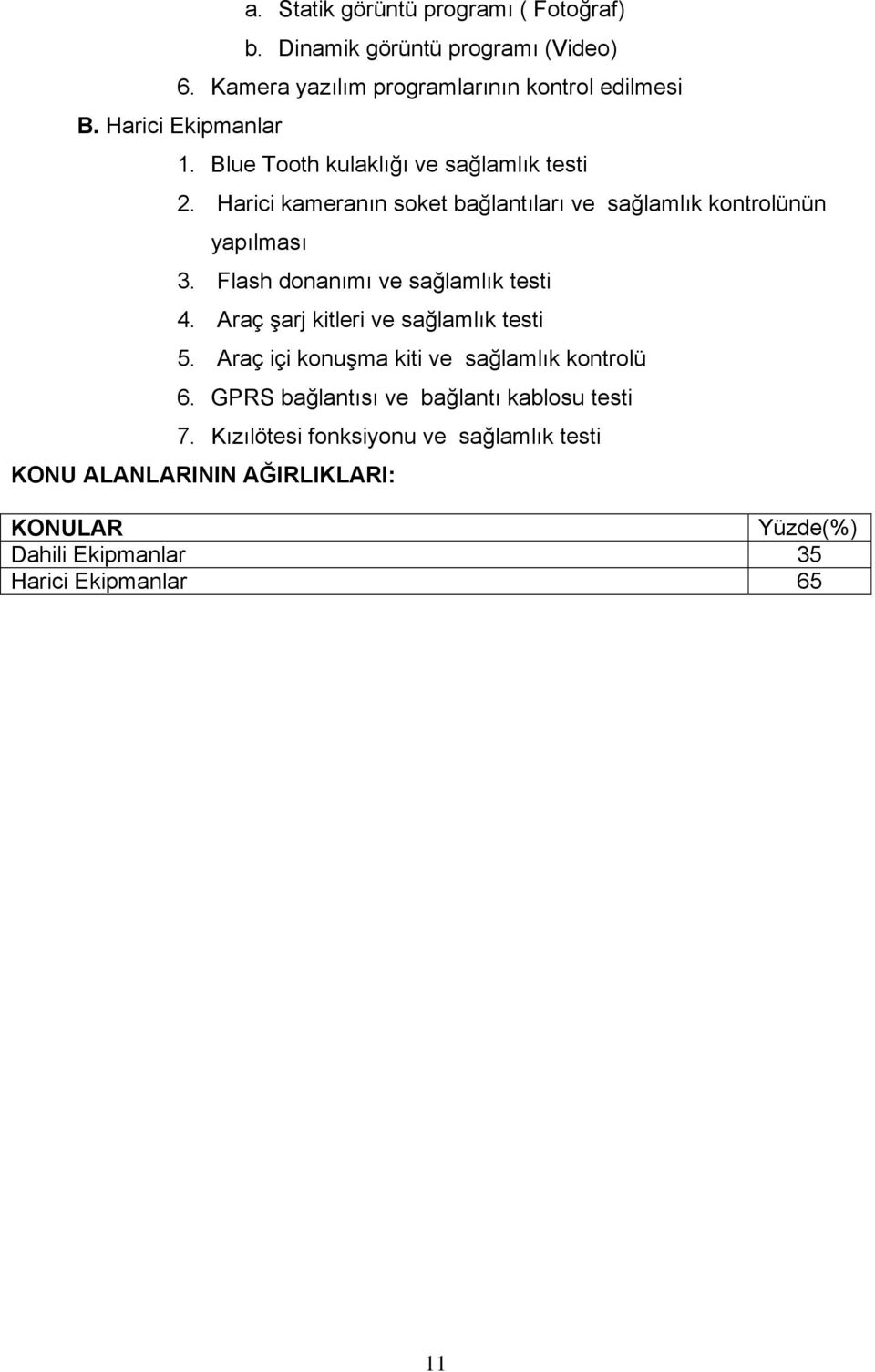 a. Statik görüntü programı ( Fotoğraf)
b. Dinamik görüntü programı (Video)
6. Kamera yazılım programlarının kontrol edilmesi
B. Harici Ekipmanlar
1. Blue Tooth kulaklığı ve sağlamlık testi
2. Harici kameranın soket bağlantıları ve sağlamlık kontrolünün yapılması
3. Flash donanımı ve sağlamlık testi
4. Araç şarj kitleri ve sağlamlık testi
5. Araç içi konuşma kiti ve sağlamlık kontrolü
6. GPRS bağlantısı ve bağlantı kablosu testi
7. Kızılötesi fonksiyonu ve sağlamlık testi
KONU ALANLARININ AĞIRLIKLARI:

| KONULAR | Yüzde(%) |
|---|---|
| Dahili Ekipmanlar | 35 |
| Harici Ekipmanlar | 65 |

11